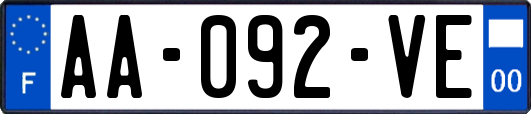 F

AA-092-VE

00